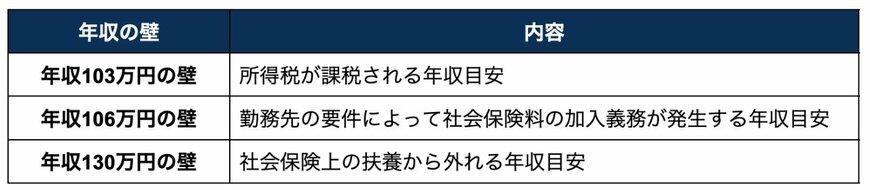 | 年収の壁 | 内容 |
|---|---|
| 年収103万円の壁 | 所得税が課税される年収目安 |
| 年収106万円の壁 | 勤務先の要件によって社会保険料の加入義務が発生する年収目安 |
| 年収130万円の壁 | 社会保険上の扶養から外れる年収目安 |